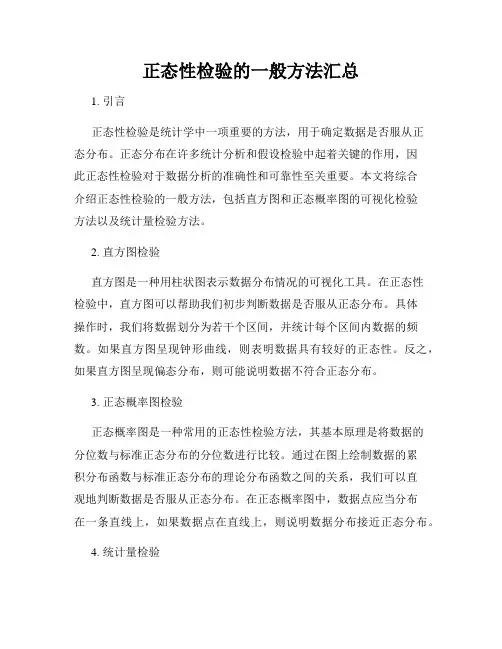 正态性检验的一般方法汇总

1. 引言

正态性检验是统计学中一项重要的方法，用于确定数据是否服从正态分布。正态分布在许多统计分析和假设检验中起着关键的作用，因此正态性检验对于数据分析的准确性和可靠性至关重要。本文将综合介绍正态性检验的一般方法，包括直方图和正态概率图的可视化检验方法以及统计量检验方法。

2. 直方图检验

直方图是一种用柱状图表示数据分布情况的可视化工具。在正态性检验中，直方图可以帮助我们初步判断数据是否服从正态分布。具体操作时，我们将数据划分为若干个区间，并统计每个区间内数据的频数。如果直方图呈现钟形曲线，则表明数据具有较好的正态性。反之，如果直方图呈现偏态分布，则可能说明数据不符合正态分布。

3. 正态概率图检验

正态概率图是一种常用的正态性检验方法，其基本原理是将数据的分位数与标准正态分布的分位数进行比较。通过在图上绘制数据的累积分布函数与标准正态分布的理论分布函数之间的关系，我们可以直观地判断数据是否服从正态分布。在正态概率图中，数据点应当分布在一条直线上，如果数据点在直线上，则说明数据分布接近正态分布。

4. 统计量检验